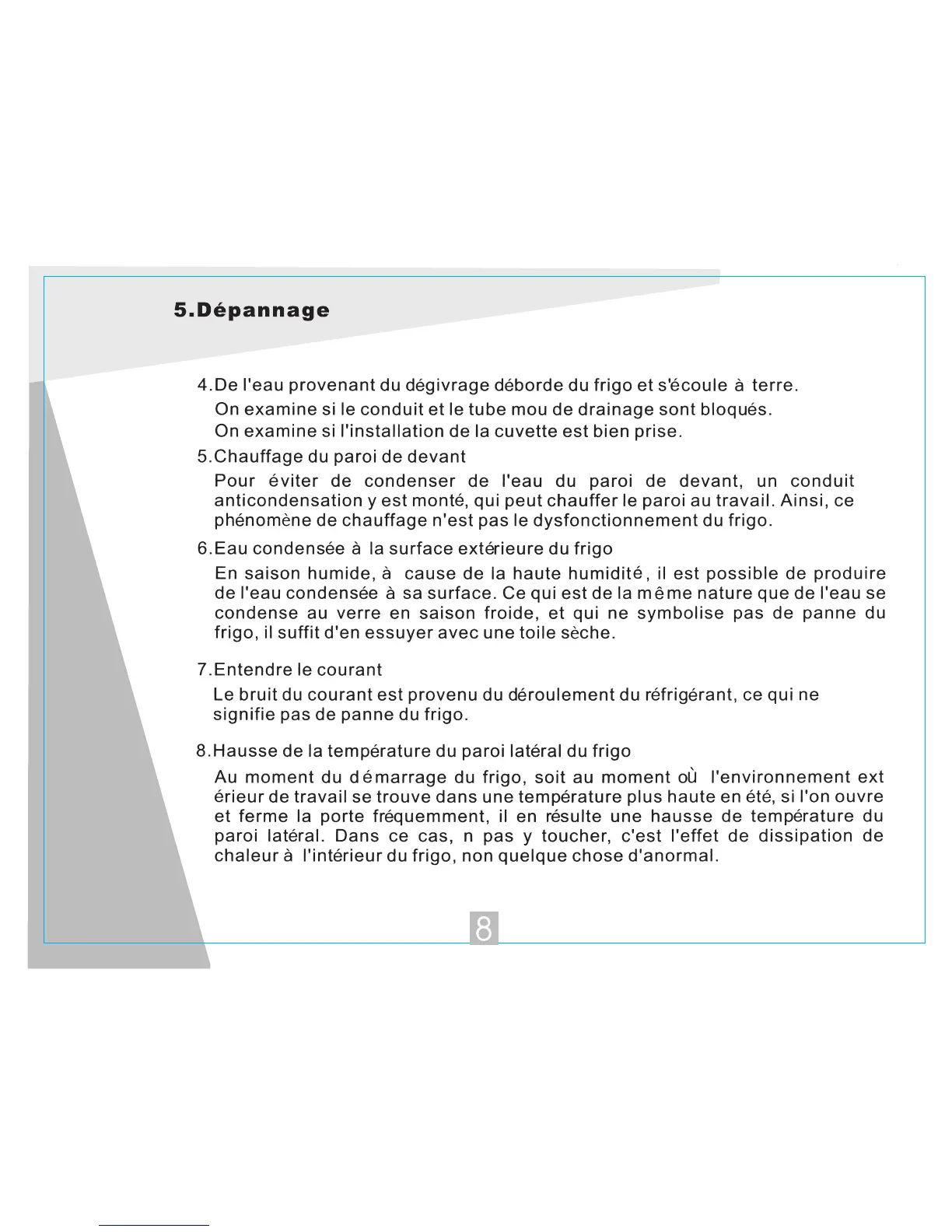 5.Dépannage

4.De l'eau provenant du dégivrage déborde du frigo et s'écoule à terre.
On examine si le conduit et le tube mou de drainage sont bloqués.
On examine si l'installation de la cuvette est bien prise.

5.Chauffage du paroi de devant
Pour éviter de condenser de l'eau du paroi de devant, un conduit anticondensation y est monté, qui peut chauffer le paroi au travail. Ainsi, ce phénomène de chauffage n'est pas le dysfonctionnement du frigo.

6.Eau condensée à la surface extérieure du frigo
En saison humide, à cause de la haute humidité, il est possible de produire de l'eau condensée à sa surface. Ce qui est de la même nature que de l'eau se condense au verre en saison froide, et qui ne symbolise pas de panne du frigo, il suffit d'en essuyer avec une toile sèche.

7.Entendre le courant
Le bruit du courant est provenu du déroulement du réfrigérant, ce qui ne signifie pas de panne du frigo.

8.Hausse de la température du paroi latéral du frigo
Au moment du démarrage du frigo, soit au moment où l'environnement ext érieur de travail se trouve dans une température plus haute en été, si l'on ouvre et ferme la porte fréquemment, il en résulte une hausse de température du paroi latéral. Dans ce cas, n pas y toucher, c'est l'effet de dissipation de chaleur à l'intérieur du frigo, non quelque chose d'anormal.

8